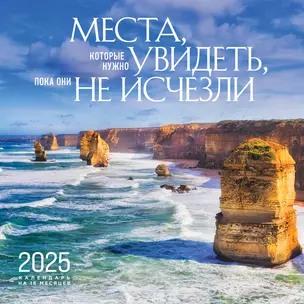 МЕСТА,
КОТОРЫЕ НУЖНО УВИДЕТЬ,
ПОКА ОНИ НЕ ИСЧЕЗЛИ

2025
КАЛЕНДАРЬ НА 16 МЕСЯЦЕВ